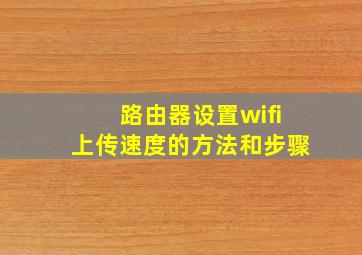 路由器设置wifi
上传速度的方法和步骤